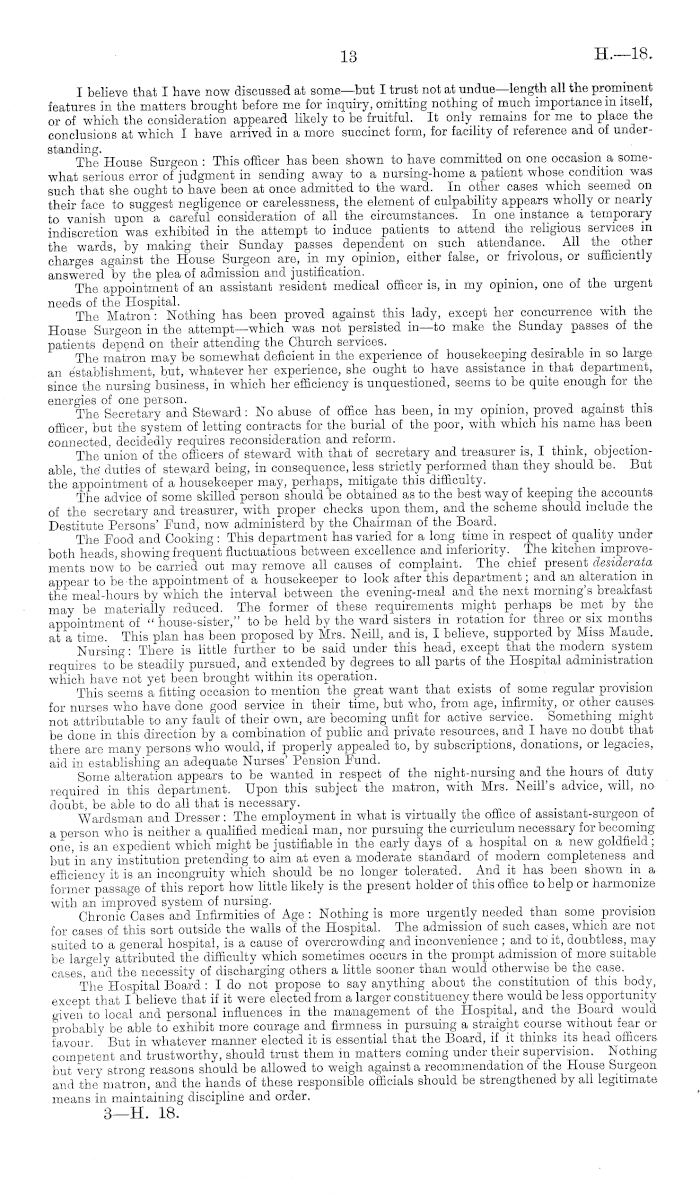 13 H.—18.

I believe that I have now discussed at some—but I trust not at undue—length all the prominent features in the matters brought before me for inquiry, omitting nothing of much importance in itself, or of which the consideration appeared likely to be fruitful. It only remains for me to place the conclusions at which I have arrived in a more succinct form, for facility of reference and of understanding.

The House Surgeon: This officer has been shown to have committed on one occasion a somewhat serious error of judgment in sending away to a nursing-home a patient whose condition was such that she ought to have been at once admitted to the ward. In other cases which seemed on their face to suggest negligence or carelessness, the element of culpability appears wholly or nearly to vanish upon a careful consideration of all the circumstances. In one instance a temporary indiscretion was exhibited in the attempt to induce patients to attend the religious services in the wards, by making their Sunday passes dependent on such attendance. All the other charges against the House Surgeon are, in my opinion, either false, or frivolous, or sufficiently answered by the plea of admission and justification.

The appointment of an assistant resident medical officer is, in my opinion, one of the urgent needs of the Hospital.

The Matron: Nothing has been proved against this lady, except her concurrence with the House Surgeon in the attempt—which was not persisted in—to make the Sunday passes of the patients depend on their attending the Church services.

The matron may be somewhat deficient in the experience of housekeeping desirable in so large an establishment, but, whatever her experience, she ought to have assistance in that department, since the nursing business, in which her efficiency is unquestioned, seems to be quite enough for the energies of one person.

The Secretary and Steward: No abuse of office has been, in my opinion, proved against this officer, but the system of letting contracts for the burial of the poor, with which his name has been connected, decidedly requires reconsideration and reform.

The union of the officers of steward with that of secretary and treasurer is, I think, objectionable, the duties of steward being, in consequence, less strictly performed than they should be. But the appointment of a housekeeper may, perhaps, mitigate this difficulty.

The advice of some skilled person should be obtained as to the best way of keeping the accounts of the secretary and treasurer, with proper checks upon them, and the scheme should include the Destitute Persons' Fund, now administered by the Chairman of the Board.

The Food and Cooking: This department has varied for a long time in respect of quality under both heads, showing frequent fluctuations between excellence and inferiority. The kitchen improvements now to be carried out may remove all causes of complaint. The chief present desiderata appear to be the appointment of a housekeeper to look after this department; and an alteration in the meal-hours by which the interval between the evening-meal and the next morning's breakfast may be materially reduced. The former of these requirements might perhaps be met by the appointment of "house-sister," to be held by the ward sisters in rotation for three or six months at a time. This plan has been proposed by Mrs. Neill, and is, I believe, supported by Miss Maude.

Nursing: There is little further to be said under this head, except that the modern system requires to be steadily pursued, and extended by degrees to all parts of the Hospital administration which have not yet been brought within its operation.

This seems a fitting occasion to mention the great want that exists of some regular provision for nurses who have done good service in their time, but who, from age, infirmity, or other causes not attributable to any fault of their own, are becoming unfit for active service. Something might be done in this direction by a combination of public and private resources, and I have no doubt that there are many persons who would, if properly appealed to, by subscriptions, donations, or legacies, aid in establishing an adequate Nurses' Pension Fund.

Some alteration appears to be wanted in respect of the night-nursing and the hours of duty required in this department. Upon this subject the matron, with Mrs. Neill's advice, will, no doubt, be able to do all that is necessary.

Wardsman and Dresser: The employment in what is virtually the office of assistant-surgeon of a person who is neither a qualified medical man, nor pursuing the curriculum necessary for becoming one, is an expedient which might be justifiable in the early days of a hospital on a new goldfield; but in any institution pretending to aim at even a moderate standard of modern completeness and efficiency it is an incongruity which should be no longer tolerated. And it has been shown in a former passage of this report how little likely is the present holder of this office to help or harmonize with an improved system of nursing.

Chronic Cases and Infirmities of Age: Nothing is more urgently needed than some provision for cases of this sort outside the walls of the Hospital. The admission of such cases, which are not suited to a general hospital, is a cause of overcrowding and inconvenience; and to it, doubtless, may be largely attributed the difficulty which sometimes occurs in the prompt admission of more suitable cases, and the necessity of discharging others a little sooner than would otherwise be the case.

The Hospital Board: I do not propose to say anything about the constitution of this body, except that I believe that if it were elected from a larger constituency there would be less opportunity given to local and personal influences in the management of the Hospital, and the Board would probably be able to exhibit more courage and firmness in pursuing a straight course without fear or favour. But in whatever manner elected it is essential that the Board, if it thinks its head officers competent and trustworthy, should trust them in matters coming under their supervision. Nothing but very strong reasons should be allowed to weigh against a recommendation of the House Surgeon and the matron, and the hands of these responsible officials should be strengthened by all legitimate means in maintaining discipline and order.

3—H. 18.